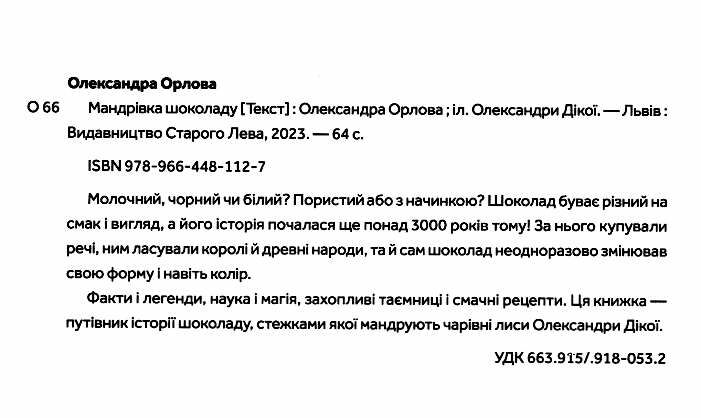 Олександра Орлова

О 66 Мандрівка шоколаду [Текст] : Олександра Орлова ; іл. Олександри Дікої. — Львів : Видавництво Старого Лева, 2023. — 64 с.

ISBN 978-966-448-112-7

Молочний, чорний чи білий? Пористий або з начинкою? Шоколад буває різний на смак і вигляд, а його історія почалася ще понад 3000 років тому! За нього купували речі, ним ласували королі й древні народи, та й сам шоколад неодноразово змінював свою форму і навіть колір.

Факти і легенди, наука і магія, захопливі таємниці і смачні рецепти. Ця книжка — путівник історії шоколаду, стежками якої мандрують чарівні лиси Олександри Дікої.

УДК 663.915/.918-053.2